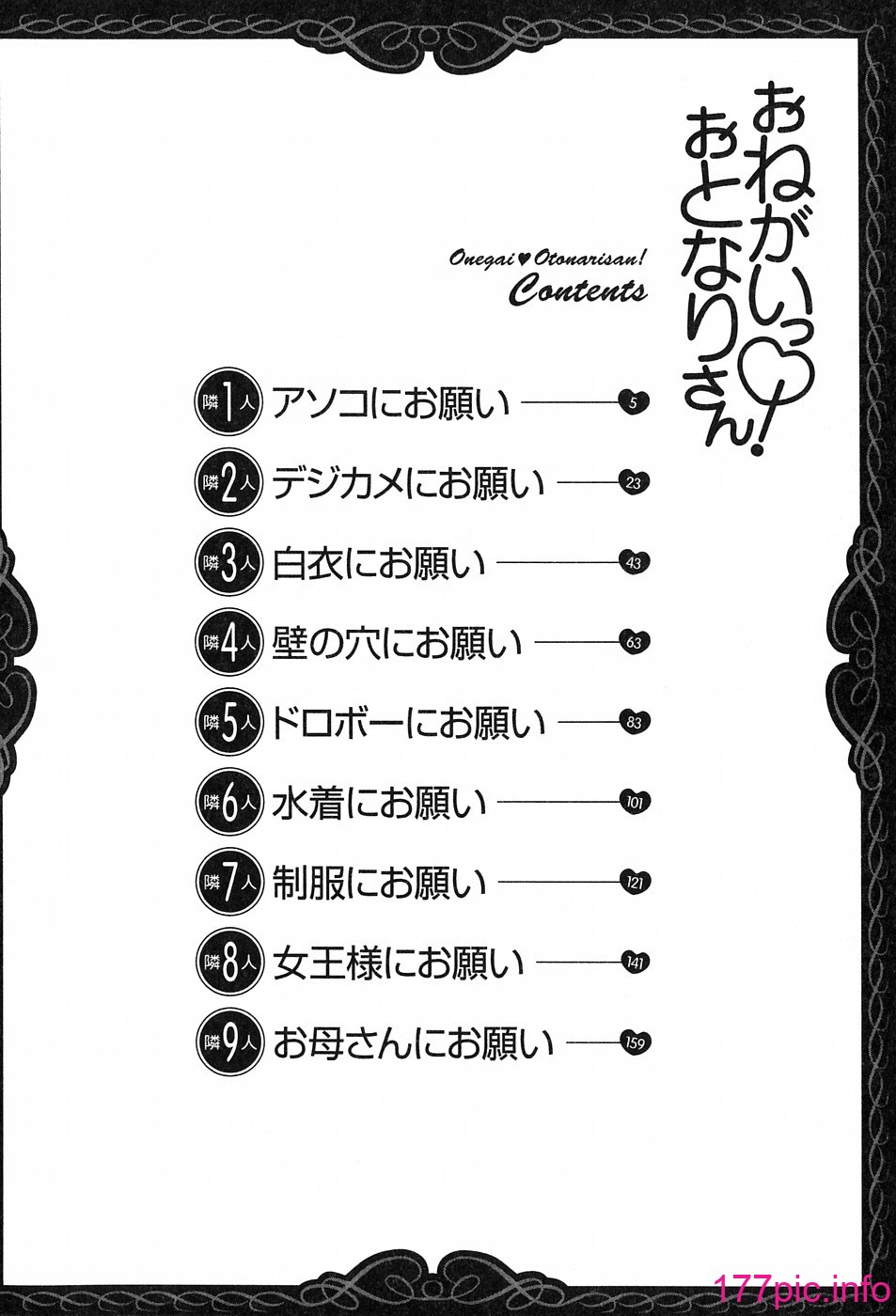 おねがいっ♡おとなりさん!

Onegai♥Otonarisan!
Contents

隣1人 アソコにお願い 5
隣2人 デジカメにお願い 23
隣3人 白衣にお願い 43
隣4人 壁の穴にお願い 63
隣5人 ドロボーにお願い 83
隣6人 水着にお願い 101
隣7人 制服にお願い 121
隣8人 女王様にお願い 141
隣9人 お母さんにお願い 159

177pic.info